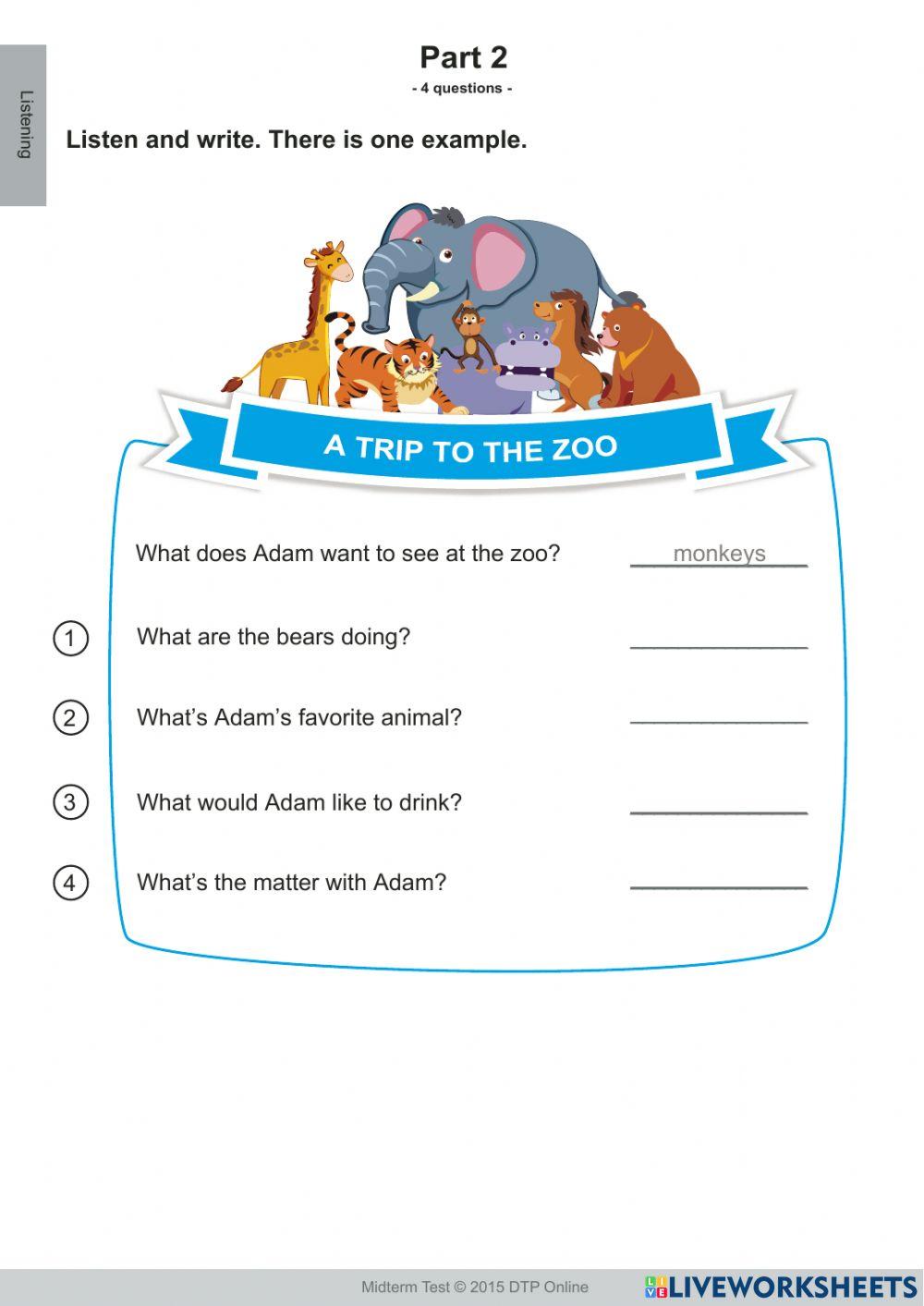 Listening

Part 2

- 4 questions -

Listen and write. There is one example.

A TRIP TO THE ZOO

What does Adam want to see at the zoo? monkeys

1 What are the bears doing? ____

2 What's Adam's favorite animal? ____

3 What would Adam like to drink? ____

4 What's the matter with Adam? ____

Midterm Test © 2015 DTP Online

LIVEWORKSHEETS